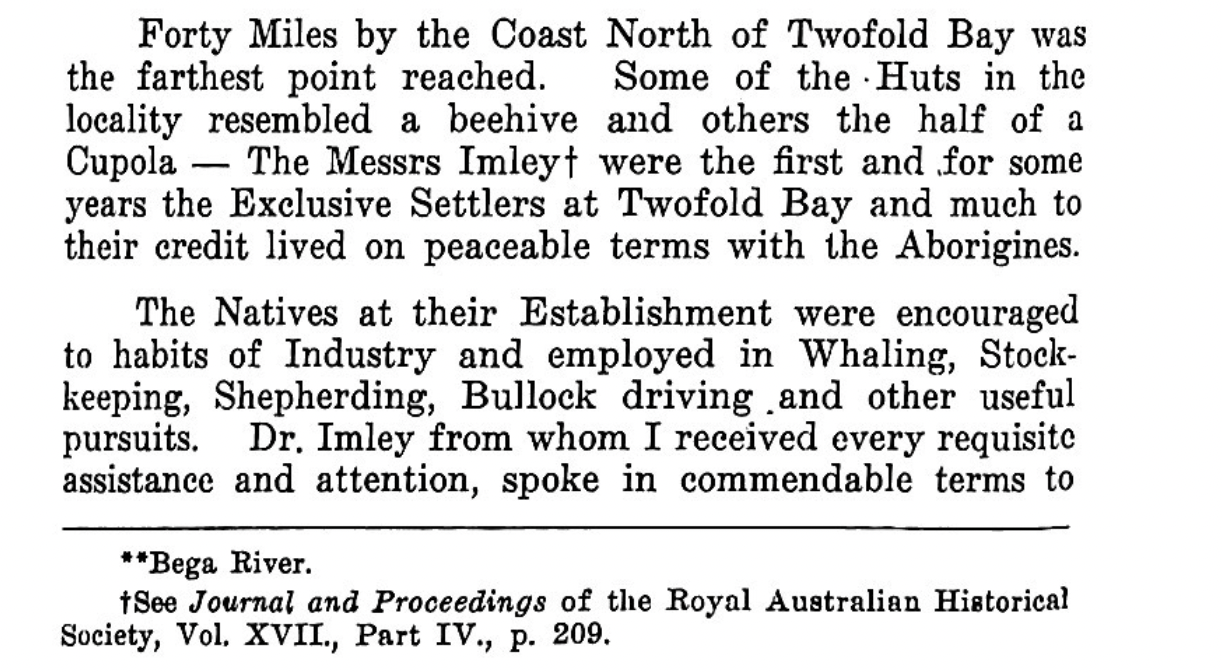 Forty Miles by the Coast North of Twofold Bay was the farthest point reached. Some of the Huts in the locality resembled a beehive and others the half of a Cupola — The Messrs Imley† were the first and for some years the Exclusive Settlers at Twofold Bay and much to their credit lived on peaceable terms with the Aborigines.

The Natives at their Establishment were encouraged to habits of Industry and employed in Whaling, Stockkeeping, Shepherding, Bullock driving and other useful pursuits. Dr. Imley from whom I received every requisite assistance and attention, spoke in commendable terms to

**Bega River.

†See Journal and Proceedings of the Royal Australian Historical Society, Vol. XVII., Part IV., p. 209.